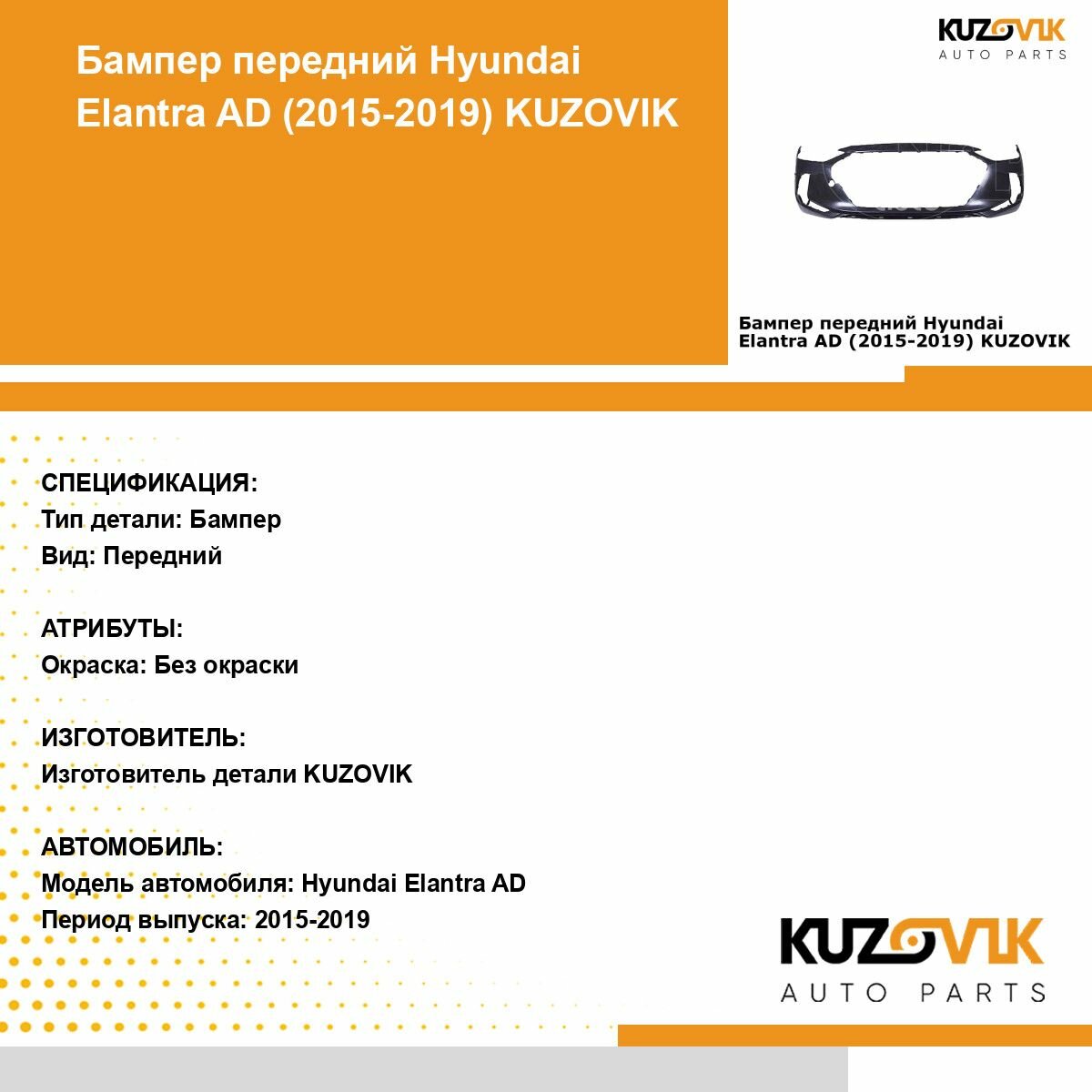 Бампер передний Hyundai Elantra AD (2015-2019) KUZOVIK

KUZOVIK
AUTO PARTS

Бампер передний Hyundai Elantra AD (2015-2019) KUZOVIK

СПЕЦИФИКАЦИЯ:
Тип детали: Бампер
Вид: Передний

АТРИБУТЫ:
Окраска: Без окраски

ИЗГОТОВИТЕЛЬ:
Изготовитель детали KUZOVIK

АВТОМОБИЛЬ:
Модель автомобиля: Hyundai Elantra AD
Период выпуска: 2015-2019

KUZOVIK
AUTO PARTS